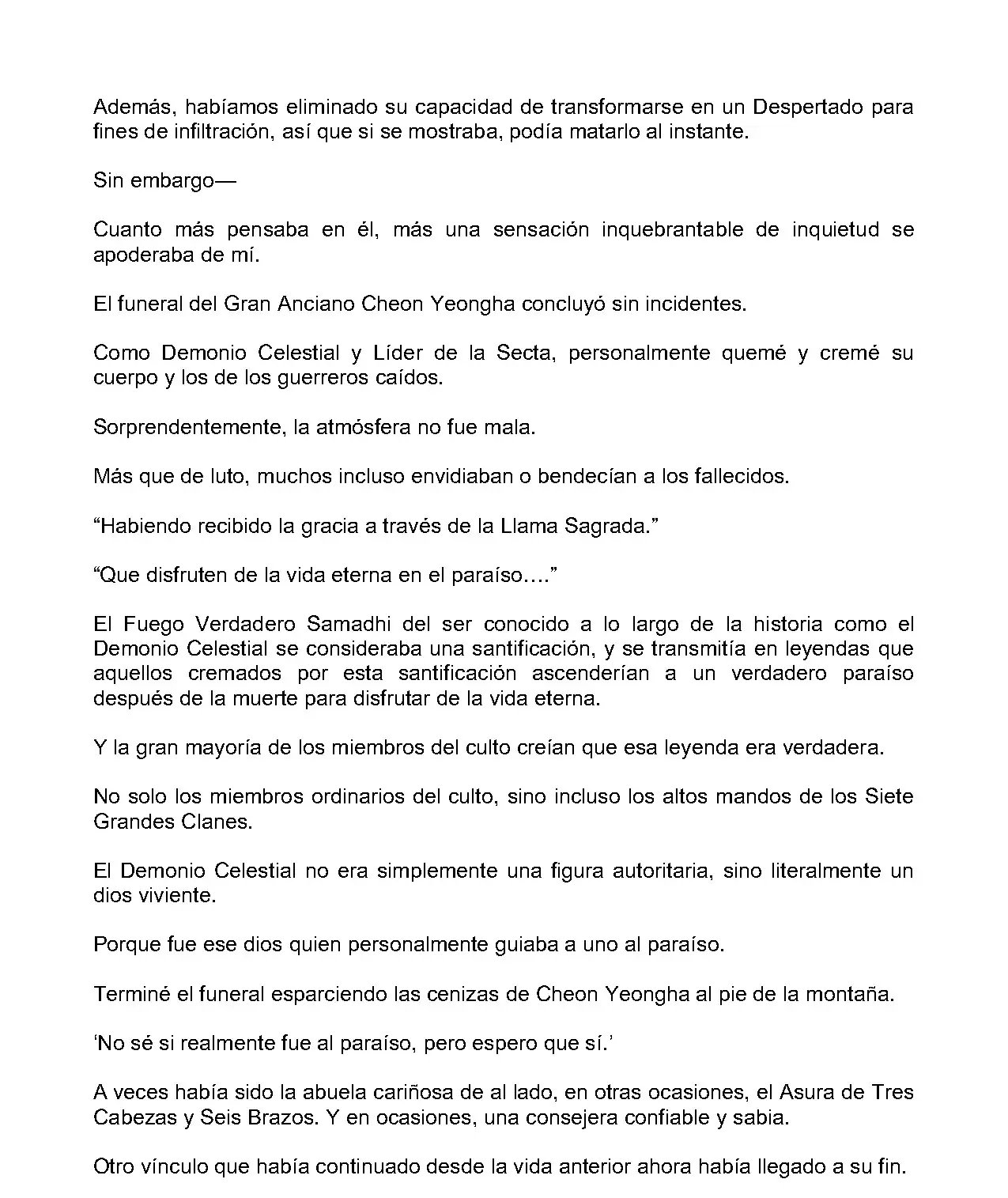 Además, habíamos eliminado su capacidad de transformarse en un Despertado para fines de infiltración, así que si se mostraba, podía matarlo al instante.

Sin embargo—

Cuanto más pensaba en él, más una sensación inquebrantable de inquietud se apoderaba de mí.

El funeral del Gran Anciano Cheon Yeongha concluyó sin incidentes.

Como Demonio Celestial y Líder de la Secta, personalmente quemé y cremé su cuerpo y los de los guerreros caídos.

Sorprendentemente, la atmósfera no fue mala.

Más que de luto, muchos incluso envidiaban o bendecían a los fallecidos.

“Habiendo recibido la gracia a través de la Llama Sagrada.”

“Que disfruten de la vida eterna en el paraíso….”

El Fuego Verdadero Samadhi del ser conocido a lo largo de la historia como el Demonio Celestial se consideraba una santificación, y se transmitía en leyendas que aquellos cremados por esta santificación ascenderían a un verdadero paraíso después de la muerte para disfrutar de la vida eterna.

Y la gran mayoría de los miembros del culto creían que esa leyenda era verdadera.

No solo los miembros ordinarios del culto, sino incluso los altos mandos de los Siete Grandes Clanes.

El Demonio Celestial no era simplemente una figura autoritaria, sino literalmente un dios viviente.

Porque fue ese dios quien personalmente guiaba a uno al paraíso.

Terminé el funeral esparciendo las cenizas de Cheon Yeongha al pie de la montaña.

‘No sé si realmente fue al paraíso, pero espero que sí.’

A veces había sido la abuela cariñosa de al lado, en otras ocasiones, el Asura de Tres Cabezas y Seis Brazos. Y en ocasiones, una consejera confiable y sabia.

Otro vínculo que había continuado desde la vida anterior ahora había llegado a su fin.